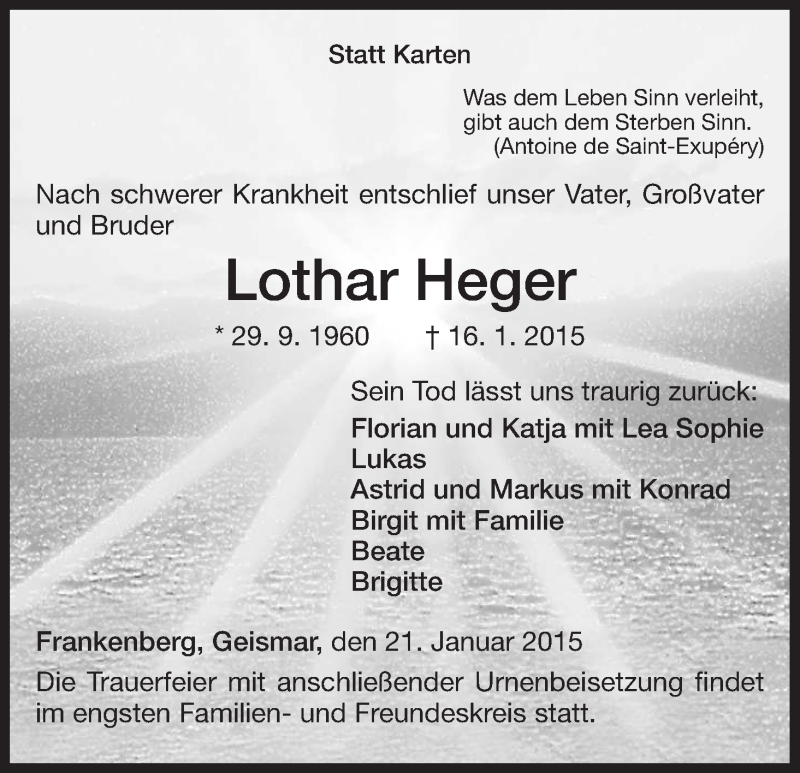 Statt Karten

Was dem Leben Sinn verleiht,
gibt auch dem Sterben Sinn.
(Antoine de Saint-Exupéry)

Nach schwerer Krankheit entschlief unser Vater, Großvater und Bruder

Lothar Heger

* 29. 9. 1960 † 16. 1. 2015

Sein Tod lässt uns traurig zurück:
Florian und Katja mit Lea Sophie
Lukas
Astrid und Markus mit Konrad
Birgit mit Familie
Beate
Brigitte

Frankenberg, Geismar, den 21. Januar 2015

Die Trauerfeier mit anschließender Urnenbeisetzung findet im engsten Familien- und Freundeskreis statt.